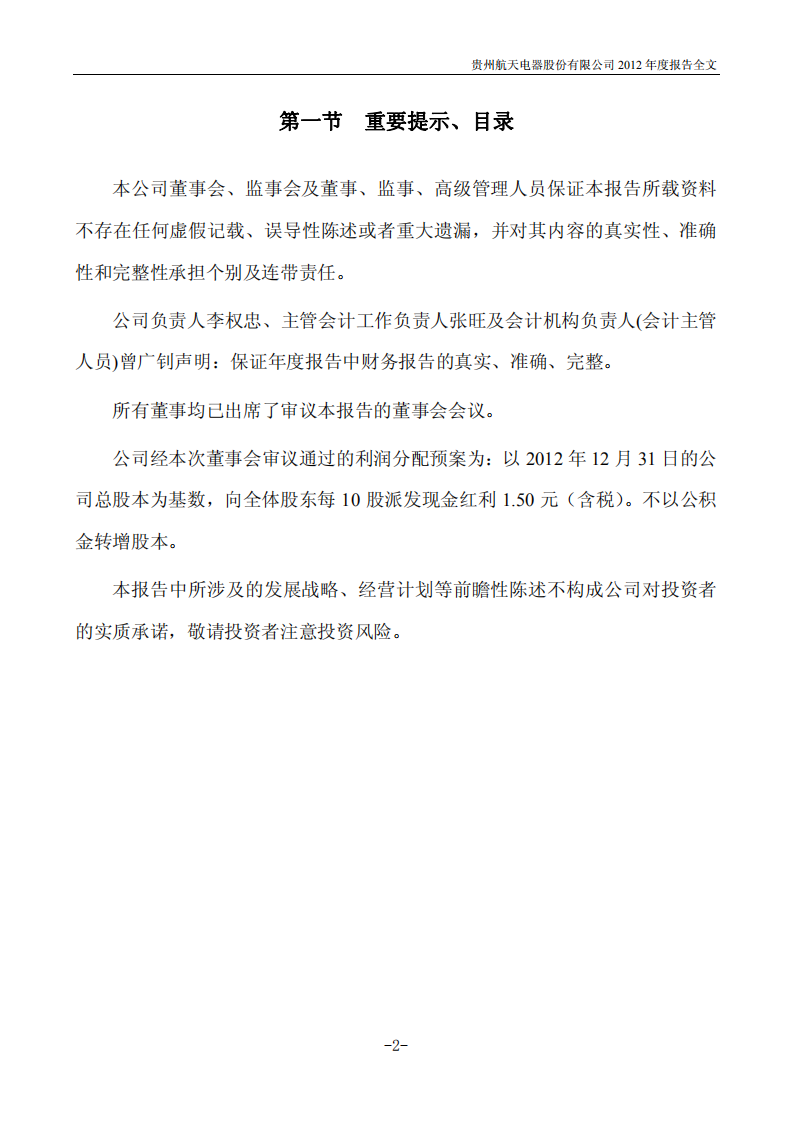 贵州航天电器股份有限公司 2012 年度报告全文

第一节 重要提示、目录

本公司董事会、监事会及董事、监事、高级管理人员保证本报告所载资料不存在任何虚假记载、误导性陈述或者重大遗漏，并对其内容的真实性、准确性和完整性承担个别及连带责任。

公司负责人李权忠、主管会计工作负责人张旺及会计机构负责人(会计主管人员)曾广钊声明：保证年度报告中财务报告的真实、准确、完整。

所有董事均已出席了审议本报告的董事会会议。

公司经本次董事会审议通过的利润分配预案为：以 2012 年 12 月 31 日的公司总股本为基数，向全体股东每 10 股派发现金红利 1.50 元（含税）。不以公积金转增股本。

本报告中所涉及的发展战略、经营计划等前瞻性陈述不构成公司对投资者的实质承诺，敬请投资者注意投资风险。

-2-